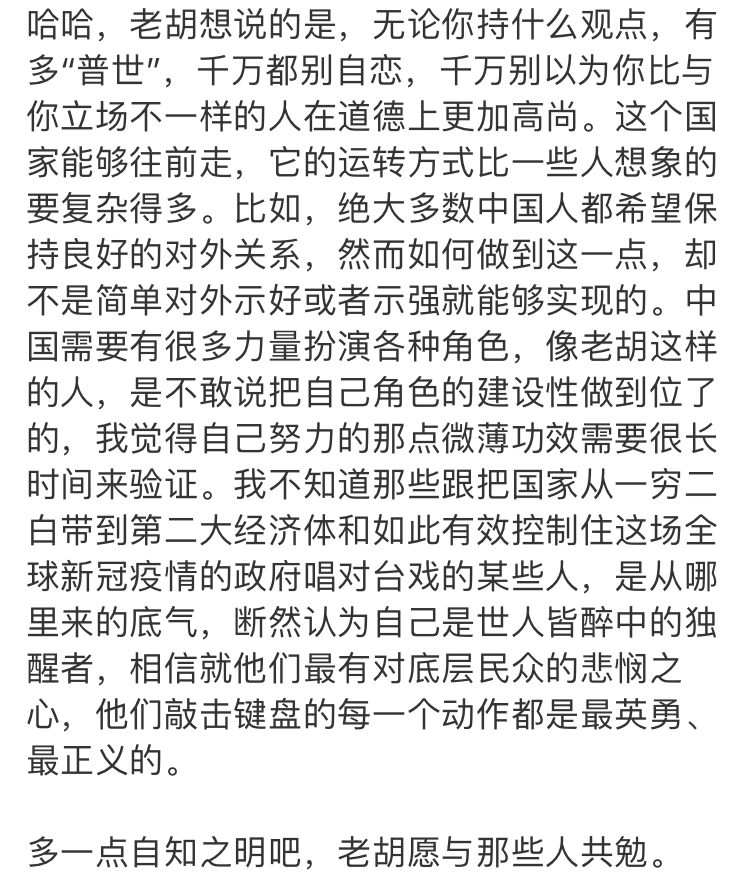 哈哈，老胡想说的是，无论你持什么观点，有多“普世”，千万都别自恋，千万别以为你比与你立场不一样的人在道德上更加高尚。这个国家能够往前走，它的运转方式比一些人想象的要复杂得多。比如，绝大多数中国人都希望保持良好的对外关系，然而如何做到这一点，却不是简单对外示好或者示强就能够实现的。中国需要有很多力量扮演各种角色，像老胡这样的人，是不敢说把自己角色的建设性做到位了的，我觉得自己努力的那点微薄功效需要很长时间来验证。我不知道那些跟把国家从一穷二白带到第二大经济体和如此有效控制住这场全球新冠疫情的政府唱对台戏的某些人，是从哪里来的底气，断然认为自己是世人皆醉中的独醒者，相信就他们最有对底层民众的悲悯之心，他们敲击键盘的每一个动作都是最英勇、最正义的。

多一点自知之明吧，老胡愿与那些人共勉。